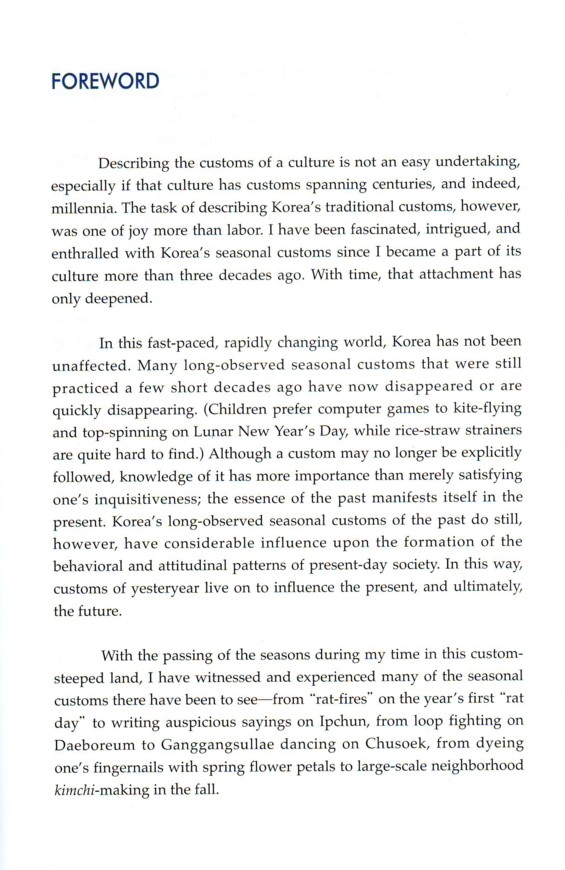 FOREWORD

Describing the customs of a culture is not an easy undertaking, especially if that culture has customs spanning centuries, and indeed, millennia. The task of describing Korea's traditional customs, however, was one of joy more than labor. I have been fascinated, intrigued, and enthralled with Korea's seasonal customs since I became a part of its culture more than three decades ago. With time, that attachment has only deepened.

In this fast-paced, rapidly changing world, Korea has not been unaffected. Many long-observed seasonal customs that were still practiced a few short decades ago have now disappeared or are quickly disappearing. (Children prefer computer games to kite-flying and top-spinning on Lunar New Year's Day, while rice-straw strainers are quite hard to find.) Although a custom may no longer be explicitly followed, knowledge of it has more importance than merely satisfying one's inquisitiveness; the essence of the past manifests itself in the present. Korea's long-observed seasonal customs of the past do still, however, have considerable influence upon the formation of the behavioral and attitudinal patterns of present-day society. In this way, customs of yesteryear live on to influence the present, and ultimately, the future.

With the passing of the seasons during my time in this custom-steeped land, I have witnessed and experienced many of the seasonal customs there have been to see—from "rat-fires" on the year's first "rat day" to writing auspicious sayings on Ipchun, from loop fighting on Daeboreum to Ganggangsullae dancing on Chusoek, from dyeing one's fingernails with spring flower petals to large-scale neighborhood kimchi-making in the fall.